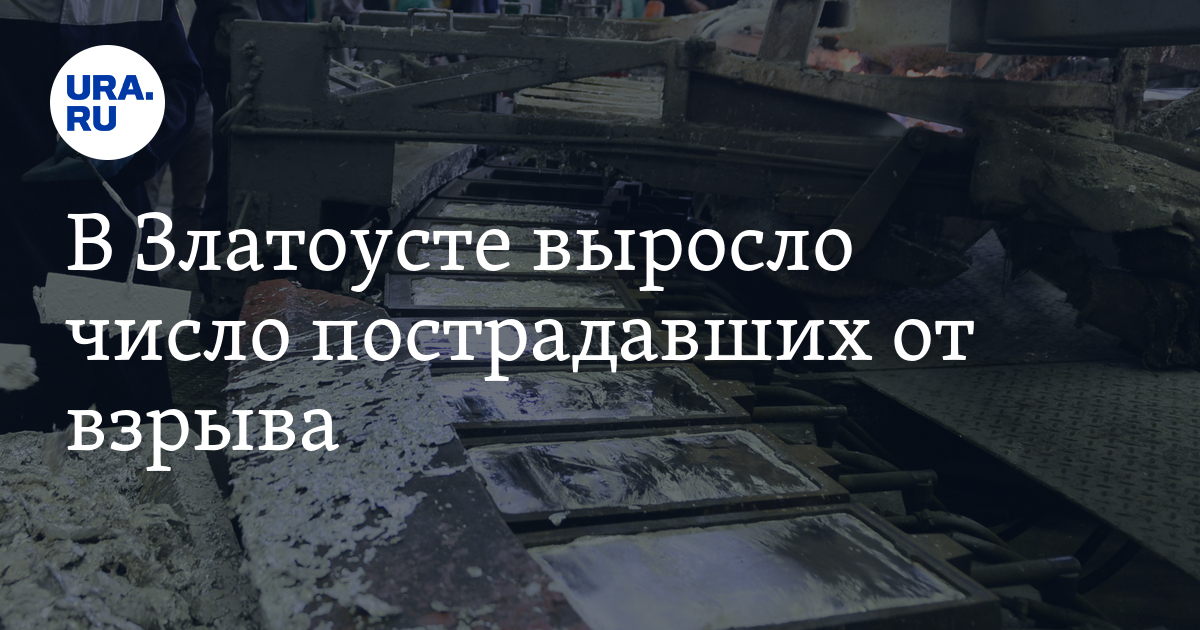 URA.RU

В Златоусте выросло число пострадавших от взрыва